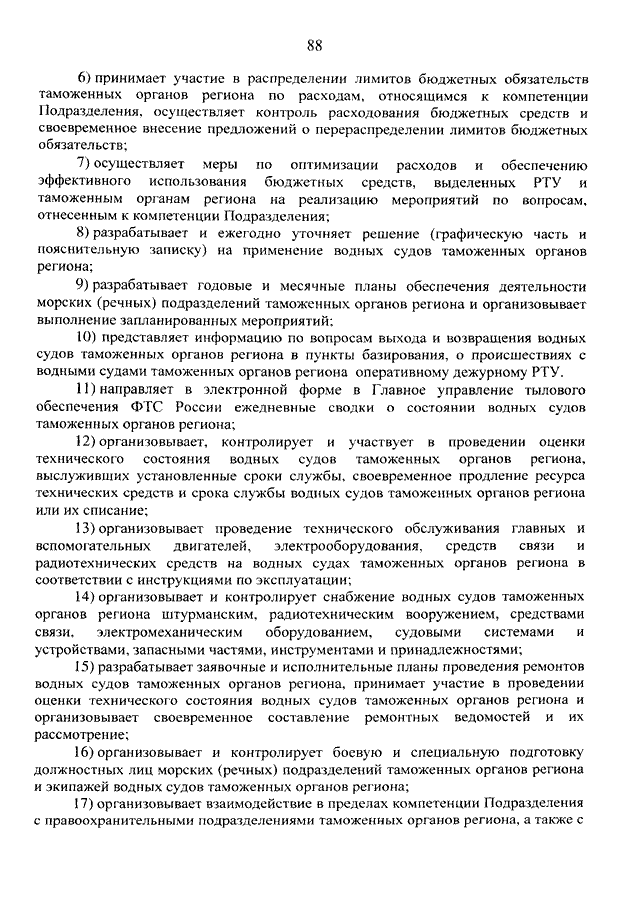 88

6) принимает участие в распределении лимитов бюджетных обязательств таможенных органов региона по расходам, относящимся к компетенции Подразделения, осуществляет контроль расходования бюджетных средств и своевременное внесение предложений о перераспределении лимитов бюджетных обязательств;

7) осуществляет меры по оптимизации расходов и обеспечению эффективного использования бюджетных средств, выделенных РТУ и таможенным органам региона на реализацию мероприятий по вопросам, отнесенным к компетенции Подразделения;

8) разрабатывает и ежегодно уточняет решение (графическую часть и пояснительную записку) на применение водных судов таможенных органов региона;

9) разрабатывает годовые и месячные планы обеспечения деятельности морских (речных) подразделений таможенных органов региона и организовывает выполнение запланированных мероприятий;

10) представляет информацию по вопросам выхода и возвращения водных судов таможенных органов региона в пункты базирования, о происшествиях с водными судами таможенных органов региона оперативному дежурному РТУ.

11) направляет в электронной форме в Главное управление тылового обеспечения ФТС России ежедневные сводки о состоянии водных судов таможенных органов региона;

12) организовывает, контролирует и участвует в проведении оценки технического состояния водных судов таможенных органов региона, выслуживших установленные сроки службы, своевременное продление ресурса технических средств и срока службы водных судов таможенных органов региона или их списание;

13) организовывает проведение технического обслуживания главных и вспомогательных двигателей, электрооборудования, средств связи и радиотехнических средств на водных судах таможенных органов региона в соответствии с инструкциями по эксплуатации;

14) организовывает и контролирует снабжение водных судов таможенных органов региона штурманским, радиотехническим вооружением, средствами связи, электромеханическим оборудованием, судовыми системами и устройствами, запасными частями, инструментами и принадлежностями;

15) разрабатывает заявочные и исполнительные планы проведения ремонтов водных судов таможенных органов региона, принимает участие в проведении оценки технического состояния водных судов таможенных органов региона и организовывает своевременное составление ремонтных ведомостей и их рассмотрение;

16) организовывает и контролирует боевую и специальную подготовку должностных лиц морских (речных) подразделений таможенных органов региона и экипажей водных судов таможенных органов региона;

17) организовывает взаимодействие в пределах компетенции Подразделения с правоохранительными подразделениями таможенных органов региона, а также с